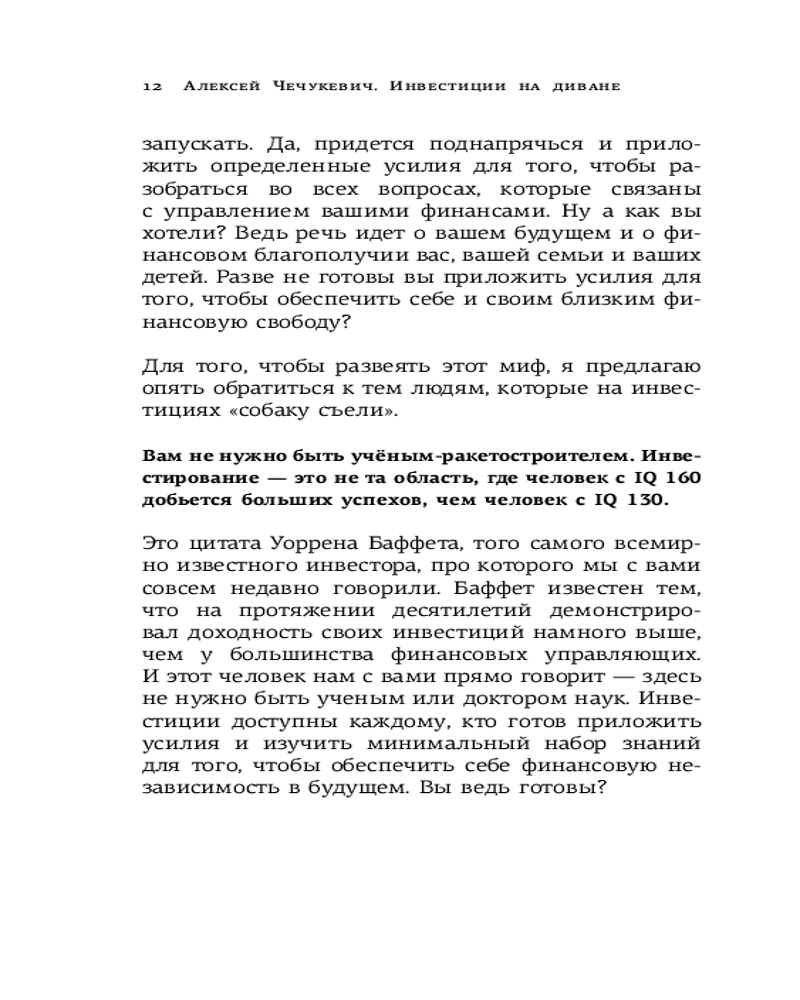 12 Алексей Чечукевич. Инвестиции на диване

запускать. Да, придется поднапрячься и приложить определенные усилия для того, чтобы разобраться во всех вопросах, которые связаны с управлением вашими финансами. Ну а как вы хотели? Ведь речь идет о вашем будущем и о финансовом благополучии вас, вашей семьи и ваших детей. Разве не готовы вы приложить усилия для того, чтобы обеспечить себе и своим близким финансовую свободу?

Для того, чтобы развеять этот миф, я предлагаю опять обратиться к тем людям, которые на инвестициях «собаку съели».

Вам не нужно быть учёным-ракетостроителем. Инвестирование — это не та область, где человек с IQ 160 добьется больших успехов, чем человек с IQ 130.

Это цитата Уоррена Баффета, того самого всемирно известного инвестора, про которого мы с вами совсем недавно говорили. Баффет известен тем, что на протяжении десятилетий демонстрировал доходность своих инвестиций намного выше, чем у большинства финансовых управляющих. И этот человек нам с вами прямо говорит — здесь не нужно быть ученым или доктором наук. Инвестиции доступны каждому, кто готов приложить усилия и изучить минимальный набор знаний для того, чтобы обеспечить себе финансовую независимость в будущем. Вы ведь готовы?